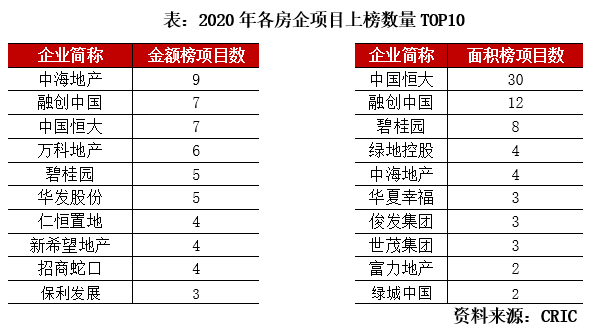 表：2020 年各房企项目上榜数量 TOP10

| 企业简称 | 金额榜项目数 |
|---|---|
| 中海地产 | 9 |
| 融创中国 | 7 |
| 中国恒大 | 7 |
| 万科地产 | 6 |
| 碧桂园 | 5 |
| 华发股份 | 5 |
| 仁恒置地 | 4 |
| 新希望地产 | 4 |
| 招商蛇口 | 4 |
| 保利发展 | 3 |

| 企业简称 | 面积榜项目数 |
|---|---|
| 中国恒大 | 30 |
| 融创中国 | 12 |
| 碧桂园 | 8 |
| 绿地控股 | 4 |
| 中海地产 | 4 |
| 华夏幸福 | 3 |
| 俊发集团 | 3 |
| 世茂集团 | 3 |
| 富力地产 | 2 |
| 绿城中国 | 2 |

资料来源：CRIC